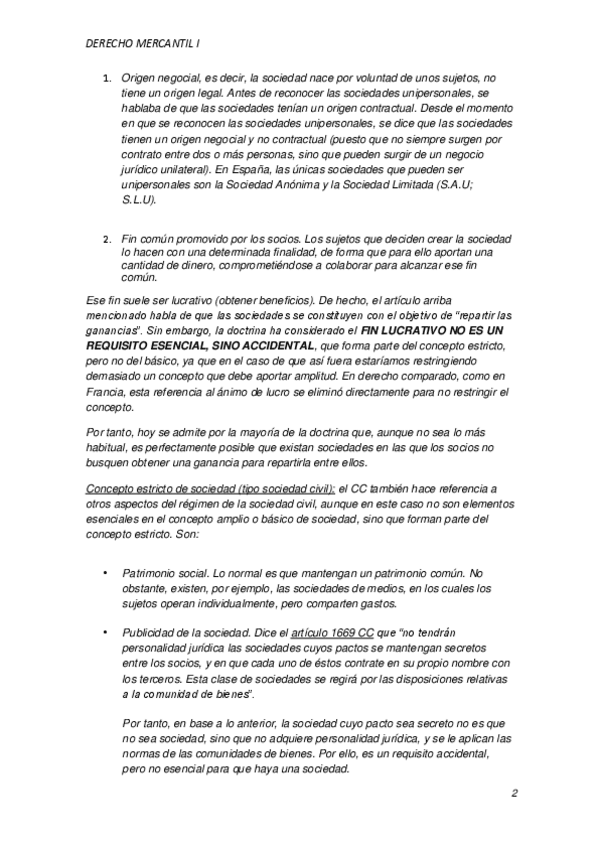 DERECHO MERCANTIL I

1. Origen negocial, es decir, la sociedad nace por voluntad de unos sujetos, no tiene un origen legal. Antes de reconocer las sociedades unipersonales, se hablaba de que las sociedades tenían un origen contractual. Desde el momento en que se reconocen las sociedades unipersonales, se dice que las sociedades tienen un origen negocial y no contractual (puesto que no siempre surgen por contrato entre dos o más personas, sino que pueden surgir de un negocio jurídico unilateral). En España, las únicas sociedades que pueden ser unipersonales son la Sociedad Anónima y la Sociedad Limitada (S.A.U; S.L.U).

2. Fin común promovido por los socios. Los sujetos que deciden crear la sociedad lo hacen con una determinada finalidad, de forma que para ello aportan una cantidad de dinero, comprometiéndose a colaborar para alcanzar ese fin común.

Ese fin suele ser lucrativo (obtener beneficios). De hecho, el artículo arriba mencionado habla de que las sociedades se constituyen con el objetivo de "repartir las ganancias". Sin embargo, la doctrina ha considerado el FIN LUCRATIVO NO ES UN REQUISITO ESENCIAL, SINO ACCIDENTAL, que forma parte del concepto estricto, pero no del básico, ya que en el caso de que así fuera estaríamos restringiendo demasiado un concepto que debe aportar amplitud. En derecho comparado, como en Francia, esta referencia al ánimo de lucro se eliminó directamente para no restringir el concepto.

Por tanto, hoy se admite por la mayoría de la doctrina que, aunque no sea lo más habitual, es perfectamente posible que existan sociedades en las que los socios no busquen obtener una ganancia para repartirla entre ellos.

Concepto estricto de sociedad (tipo sociedad civil): el CC también hace referencia a otros aspectos del régimen de la sociedad civil, aunque en este caso no son elementos esenciales en el concepto amplio o básico de sociedad, sino que forman parte del concepto estricto. Son:

• Patrimonio social. Lo normal es que mantengan un patrimonio común. No obstante, existen, por ejemplo, las sociedades de medios, en los cuales los sujetos operan individualmente, pero comparten gastos.

• Publicidad de la sociedad. Dice el artículo 1669 CC que "no tendrán personalidad jurídica las sociedades cuyos pactos se mantengan secretos entre los socios, y en que cada uno de éstos contrate en su propio nombre con los terceros. Esta clase de sociedades se regirá por las disposiciones relativas a la comunidad de bienes".

Por tanto, en base a lo anterior, la sociedad cuyo pacto sea secreto no es que no sea sociedad, sino que no adquiere personalidad jurídica, y se le aplican las normas de las comunidades de bienes. Por ello, es un requisito accidental, pero no esencial para que haya una sociedad.

2